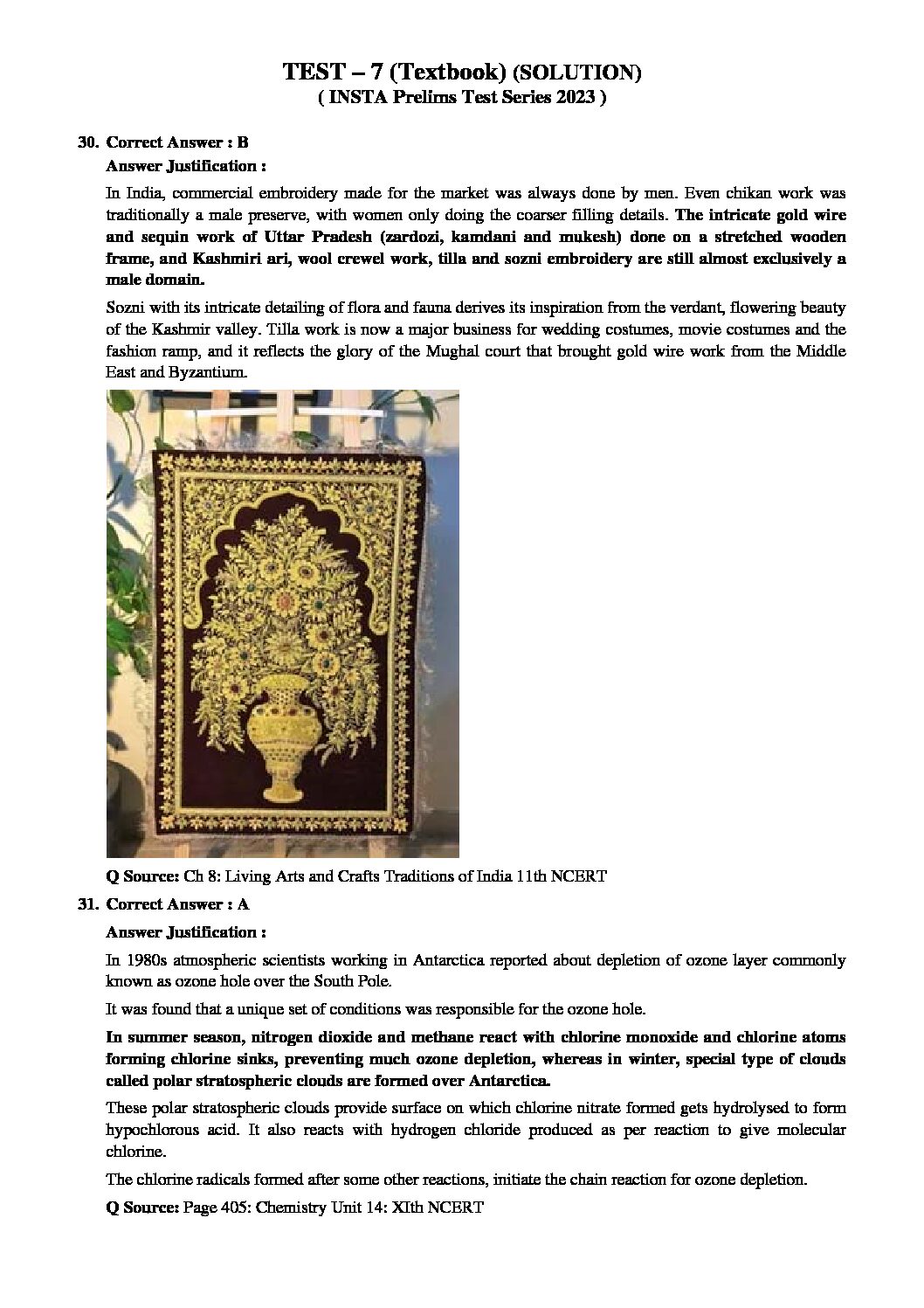 TEST – 7 (Textbook) (SOLUTION)
( INSTA Prelims Test Series 2023 )

30. Correct Answer : B

Answer Justification :

In India, commercial embroidery made for the market was always done by men. Even chikan work was traditionally a male preserve, with women only doing the coarser filling details. The intricate gold wire and sequin work of Uttar Pradesh (zardozi, kamdani and mukesh) done on a stretched wooden frame, and Kashmiri ari, wool crewel work, tilla and sozni embroidery are still almost exclusively a male domain.

Sozni with its intricate detailing of flora and fauna derives its inspiration from the verdant, flowering beauty of the Kashmir valley. Tilla work is now a major business for wedding costumes, movie costumes and the fashion ramp, and it reflects the glory of the Mughal court that brought gold wire work from the Middle East and Byzantium.

Q Source: Ch 8: Living Arts and Crafts Traditions of India 11th NCERT

31. Correct Answer : A

Answer Justification :

In 1980s atmospheric scientists working in Antarctica reported about depletion of ozone layer commonly known as ozone hole over the South Pole.

It was found that a unique set of conditions was responsible for the ozone hole.

In summer season, nitrogen dioxide and methane react with chlorine monoxide and chlorine atoms forming chlorine sinks, preventing much ozone depletion, whereas in winter, special type of clouds called polar stratospheric clouds are formed over Antarctica.

These polar stratospheric clouds provide surface on which chlorine nitrate formed gets hydrolysed to form hypochlorous acid. It also reacts with hydrogen chloride produced as per reaction to give molecular chlorine.

The chlorine radicals formed after some other reactions, initiate the chain reaction for ozone depletion.

Q Source: Page 405: Chemistry Unit 14: XIth NCERT